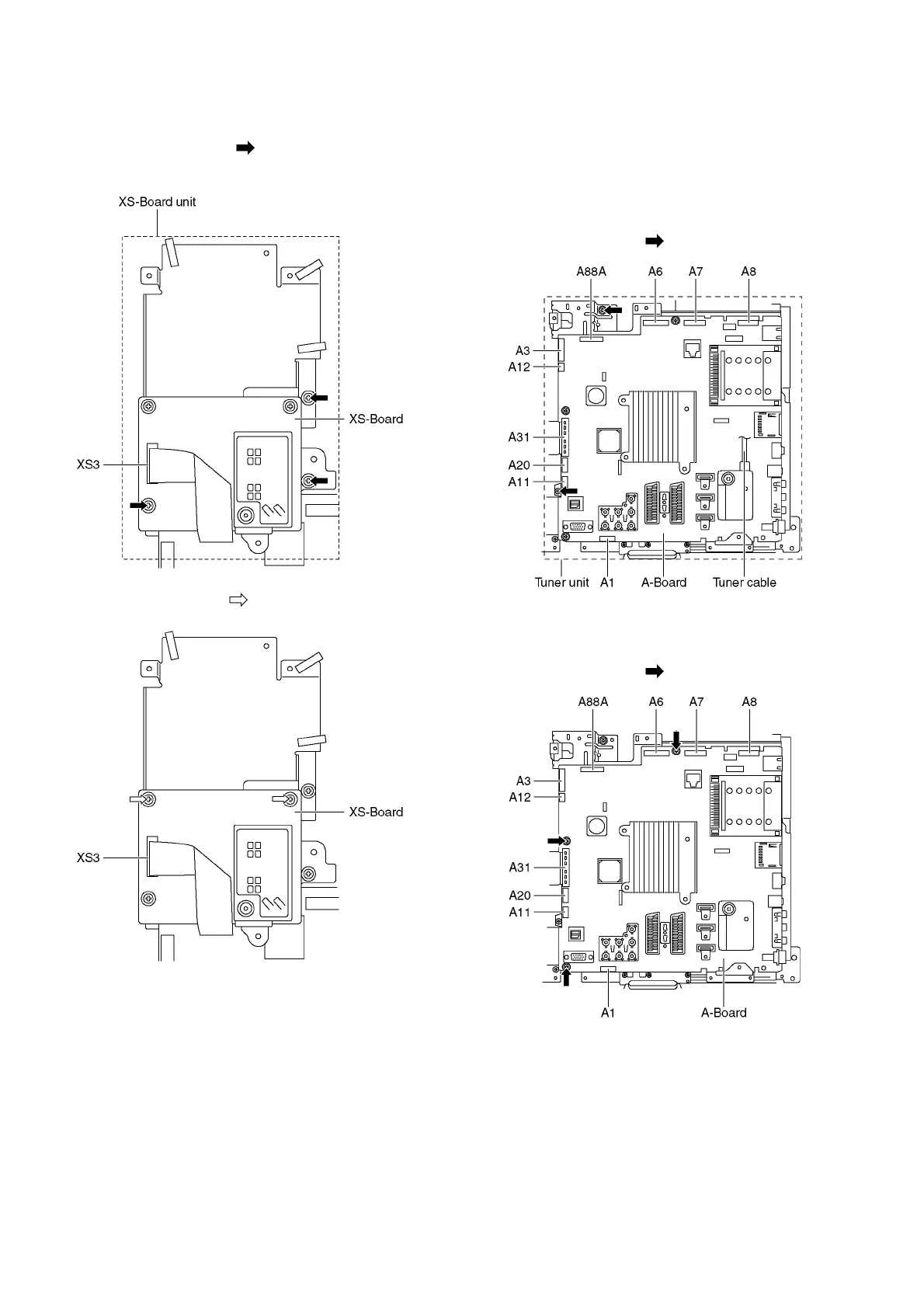 XS-Board unit

XS-Board

XS3

XS-Board

XS3

A88A A6 A7 A8

A3
A12
A31
A20
A11

Tuner unit A1 A-Board Tuner cable

A88A A6 A7 A8

A3
A12
A31
A20
A11

A1 A-Board